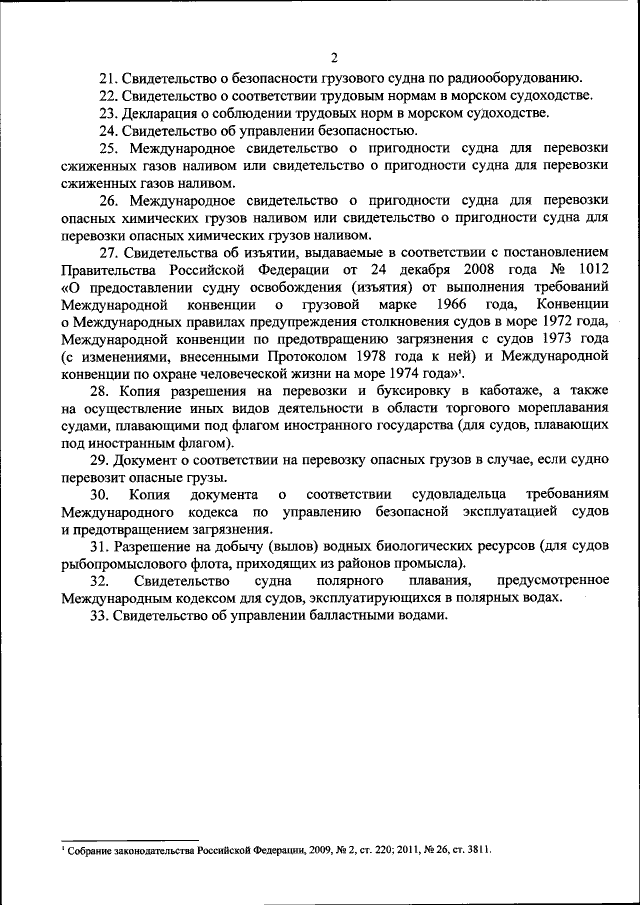 2

21. Свидетельство о безопасности грузового судна по радиооборудованию.

22. Свидетельство о соответствии трудовым нормам в морском судоходстве.

23. Декларация о соблюдении трудовых норм в морском судоходстве.

24. Свидетельство об управлении безопасностью.

25. Международное свидетельство о пригодности судна для перевозки сжиженных газов наливом или свидетельство о пригодности судна для перевозки сжиженных газов наливом.

26. Международное свидетельство о пригодности судна для перевозки опасных химических грузов наливом или свидетельство о пригодности судна для перевозки опасных химических грузов наливом.

27. Свидетельства об изъятии, выдаваемые в соответствии с постановлением Правительства Российской Федерации от 24 декабря 2008 года № 1012 «О предоставлении судну освобождения (изъятия) от выполнения требований Международной конвенции о грузовой марке 1966 года, Конвенции о Международных правилах предупреждения столкновения судов в море 1972 года, Международной конвенции по предотвращению загрязнения с судов 1973 года (с изменениями, внесенными Протоколом 1978 года к ней) и Международной конвенции по охране человеческой жизни на море 1974 года»$^1$.

28. Копия разрешения на перевозки и буксировку в каботаже, а также на осуществление иных видов деятельности в области торгового мореплавания судами, плавающими под флагом иностранного государства (для судов, плавающих под иностранным флагом).

29. Документ о соответствии на перевозку опасных грузов в случае, если судно перевозит опасные грузы.

30. Копия документа о соответствии судовладельца требованиям Международного кодекса по управлению безопасной эксплуатацией судов и предотвращением загрязнения.

31. Разрешение на добычу (вылов) водных биологических ресурсов (для судов рыбопромыслового флота, приходящих из районов промысла).

32. Свидетельство судна полярного плавания, предусмотренное Международным кодексом для судов, эксплуатирующихся в полярных водах.

33. Свидетельство об управлении балластными водами.

$^1$ Собрание законодательства Российской Федерации, 2009, № 2, ст. 220; 2011, № 26, ст. 3811.